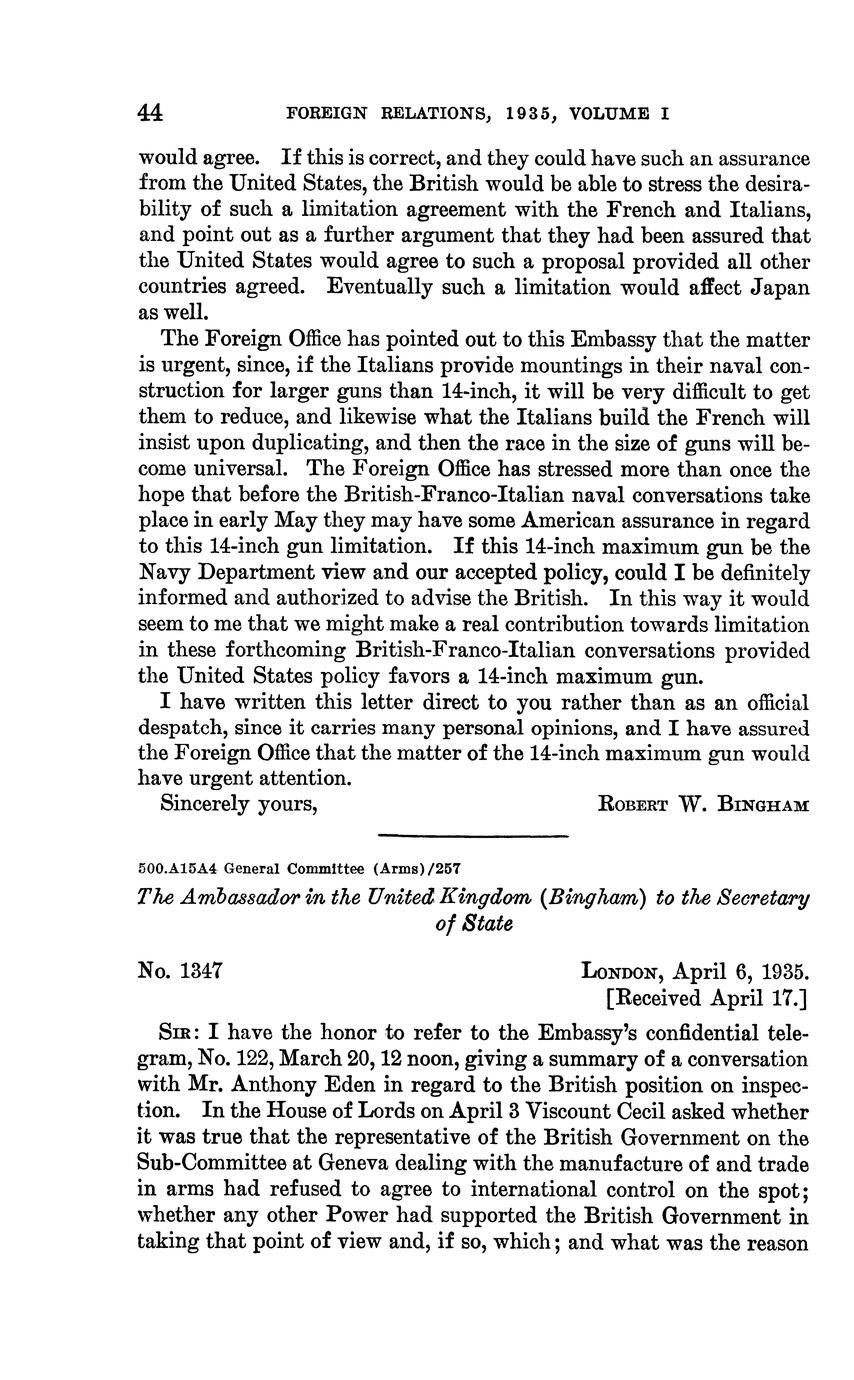 44 FOREIGN RELATIONS, 1935, VOLUME I

would agree. If this is correct, and they could have such an assurance from the United States, the British would be able to stress the desirability of such a limitation agreement with the French and Italians, and point out as a further argument that they had been assured that the United States would agree to such a proposal provided all other countries agreed. Eventually such a limitation would affect Japan as well.

The Foreign Office has pointed out to this Embassy that the matter is urgent, since, if the Italians provide mountings in their naval construction for larger guns than 14-inch, it will be very difficult to get them to reduce, and likewise what the Italians build the French will insist upon duplicating, and then the race in the size of guns will become universal. The Foreign Office has stressed more than once the hope that before the British-Franco-Italian naval conversations take place in early May they may have some American assurance in regard to this 14-inch gun limitation. If this 14-inch maximum gun be the Navy Department view and our accepted policy, could I be definitely informed and authorized to advise the British. In this way it would seem to me that we might make a real contribution towards limitation in these forthcoming British-Franco-Italian conversations provided the United States policy favors a 14-inch maximum gun.

I have written this letter direct to you rather than as an official despatch, since it carries many personal opinions, and I have assured the Foreign Office that the matter of the 14-inch maximum gun would have urgent attention.

Sincerely yours, ROBERT W. BINGHAM

500.A15A4 General Committee (Arms)/257

The Ambassador in the United Kingdom (Bingham) to the Secretary of State

No. 1347 LONDON, April 6, 1935.
[Received April 17.]

SIR: I have the honor to refer to the Embassy's confidential telegram, No. 122, March 20, 12 noon, giving a summary of a conversation with Mr. Anthony Eden in regard to the British position on inspection. In the House of Lords on April 3 Viscount Cecil asked whether it was true that the representative of the British Government on the Sub-Committee at Geneva dealing with the manufacture of and trade in arms had refused to agree to international control on the spot; whether any other Power had supported the British Government in taking that point of view and, if so, which; and what was the reason